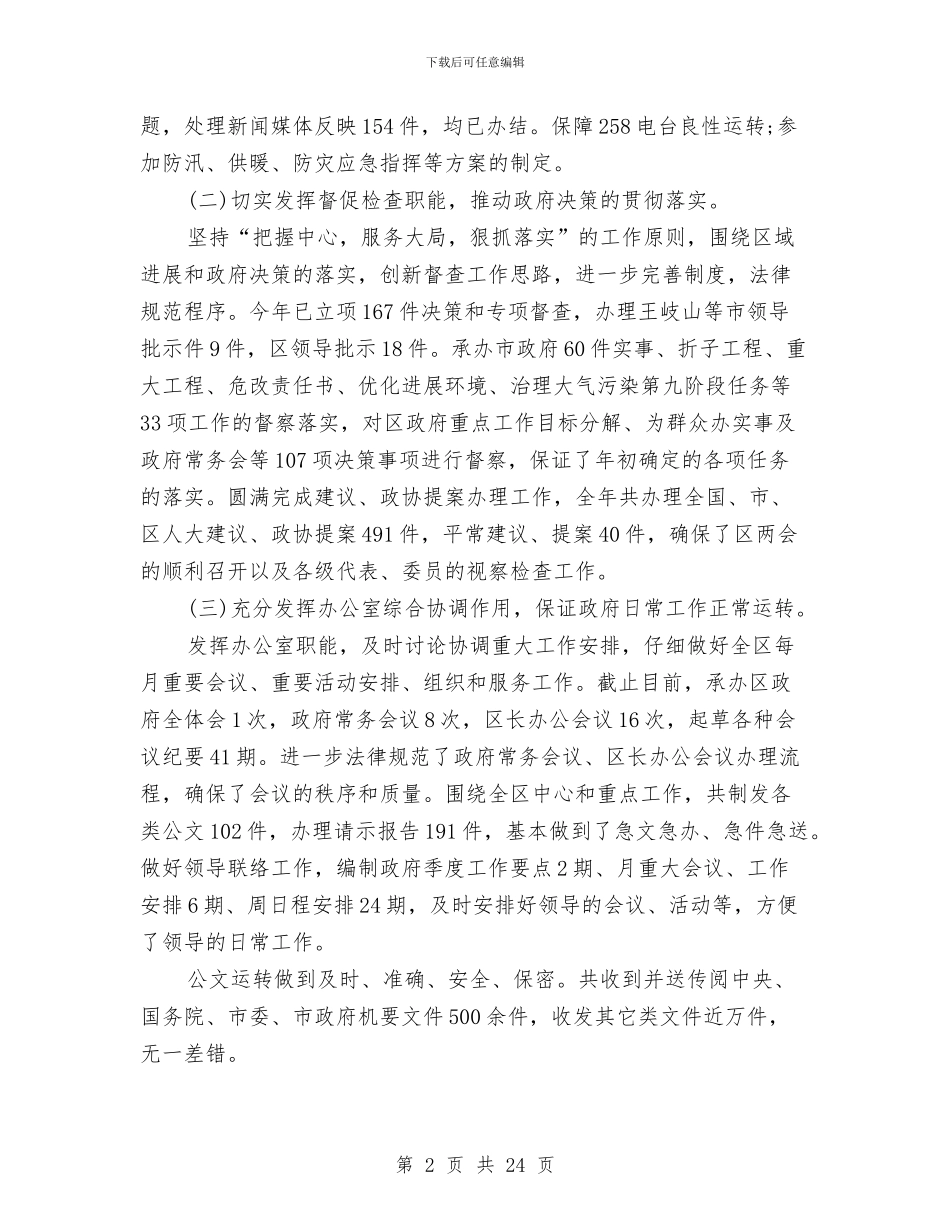 下载后可任意编辑

题，处理新闻媒体反映154件，均已办结。保障258电台良性运转;参加防汛、供暖、防灾应急指挥等方案的制定。

(二)切实发挥督促检查职能，推动政府决策的贯彻落实。

坚持“把握中心，服务大局，狠抓落实”的工作原则，围绕区域进展和政府决策的落实，创新督查工作思路，进一步完善制度，法律规范程序。今年已立项167件决策和专项督查，办理王岐山等市领导批示件9件，区领导批示18件。承办市政府60件实事、折子工程、重大工程、危改责任书、优化进展环境、治理大气污染第九阶段任务等33项工作的督察落实，对区政府重点工作目标分解、为群众办实事及政府常务会等107项决策事项进行督察，保证了年初确定的各项任务的落实。圆满完成建议、政协提案办理工作，全年共办理全国、市、区人大建议、政协提案491件，平常建议、提案40件，确保了区两会的顺利召开以及各级代表、委员的视察检查工作。

(三)充分发挥办公室综合协调作用，保证政府日常工作正常运转。

发挥办公室职能，及时讨论协调重大工作安排，仔细做好全区每月重要会议、重要活动安排、组织和服务工作。截止目前，承办区政府全体会1次，政府常务会议8次，区长办公会议16次，起草各种会议纪要41期。进一步法律规范了政府常务会议、区长办公会议办理流程，确保了会议的秩序和质量。围绕全区中心和重点工作，共制发各类公文102件，办理请示报告191件，基本做到了急文急办、急件急送。做好领导联络工作，编制政府季度工作要点2期、月重大会议、工作安排6期、周日程安排24期，及时安排好领导的会议、活动等，方便了领导的日常工作。

公文运转做到及时、准确、安全、保密。共收到并送传阅中央、国务院、市委、市政府机要文件500余件，收发其它类文件近万件，无一差错。

第 2 页 共 24 页